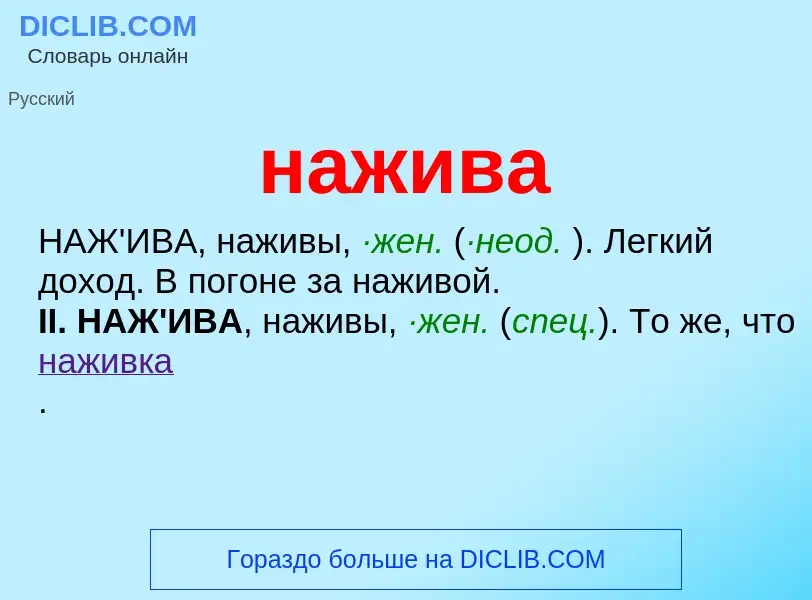 DICLIB.COM
Словарь онлайн

Русский

нажива

НАЖ'ИВА, наживы, ·жен. (·неод. ). Легкий доход. В погоне за наживой.
II. НАЖ'ИВА, наживы, ·жен. (спец.). То же, что наживка
.

Гораздо больше на DICLIB.COM